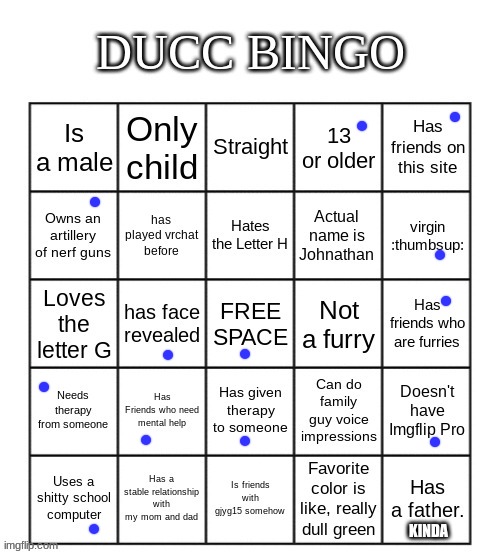 DUCC BINGO

| Is a male | Only child | Straight | 13 or older | Has friends on this site |
|---|---|---|---|---|
| Owns an artillery of nerf guns | has played vrchat before | Hates the Letter H | Actual name is Johnathan | virgin :thumbsup: |
| Loves the letter G | has face revealed | FREE SPACE | Not a furry | Has friends who are furries |
| Needs therapy from someone | Has Friends who need mental help | Has given therapy to someone | Can do family guy voice impressions | Doesn't have Imgflip Pro |
| Uses a shitty school computer | Has a stable relationship with my mom and dad | Is friends with gjyg15 somehow | Favorite color is like, really dull green | Has a father. KINDA |

imgflip.com